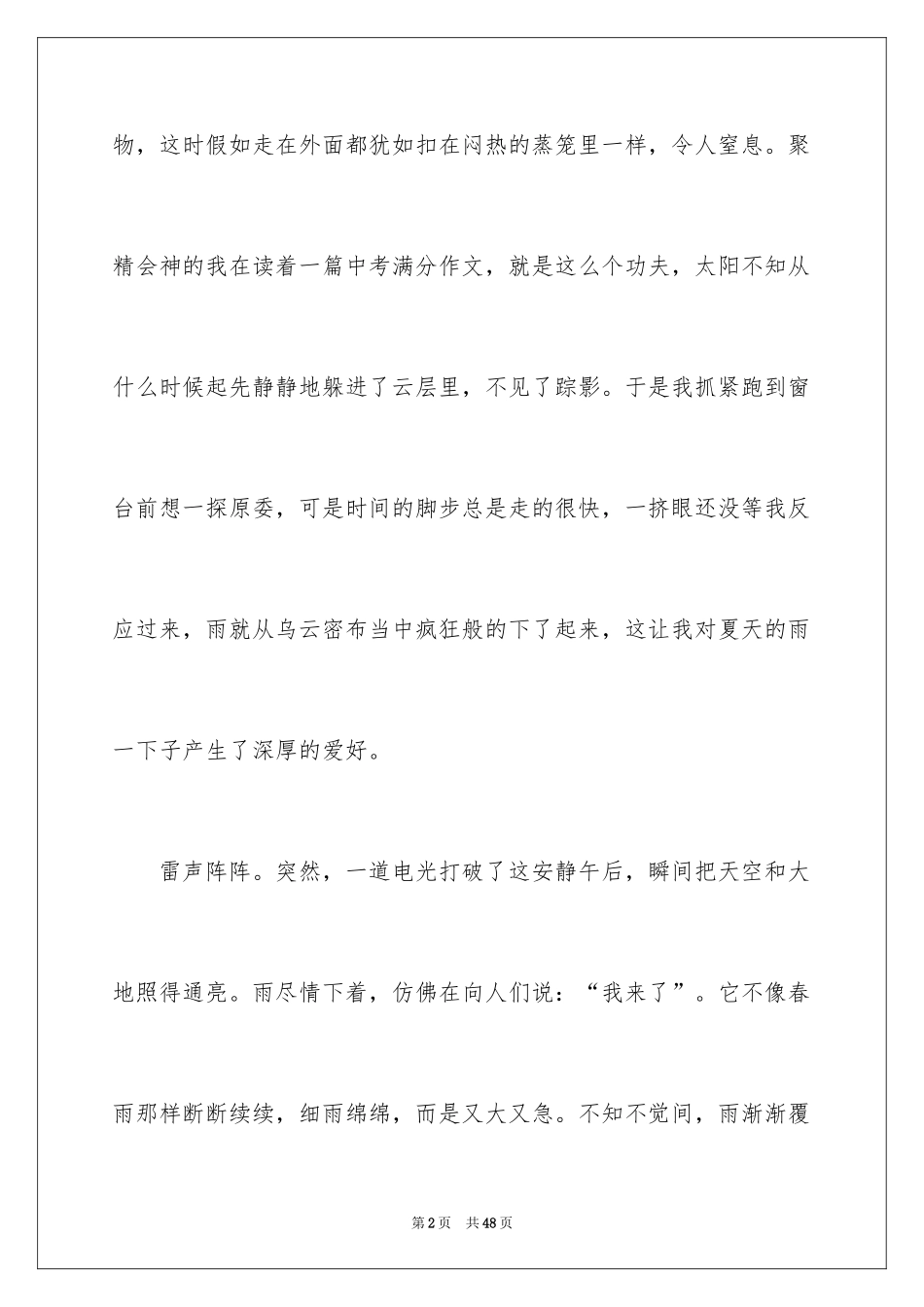 物，这时假如走在外面都犹如扣在闷热的蒸笼里一样，令人窒息。聚精会神的我在读着一篇中考满分作文，就是这么个功夫，太阳不知从什么时候起先静静地躲进了云层里，不见了踪影。于是我抓紧跑到窗台前想一探原委，可是时间的脚步总是走的很快，一挤眼还没等我反应过来，雨就从乌云密布当中疯狂般的下了起来，这让我对夏天的雨一下子产生了深厚的爱好。

雷声阵阵。突然，一道电光打破了这安静午后，瞬间把天空和大地照得通亮。雨尽情下着，仿佛在向人们说：“我来了”。它不像春雨那样断断续续，细雨绵绵，而是又大又急。不知不觉间，雨渐渐覆

第2页　共48页